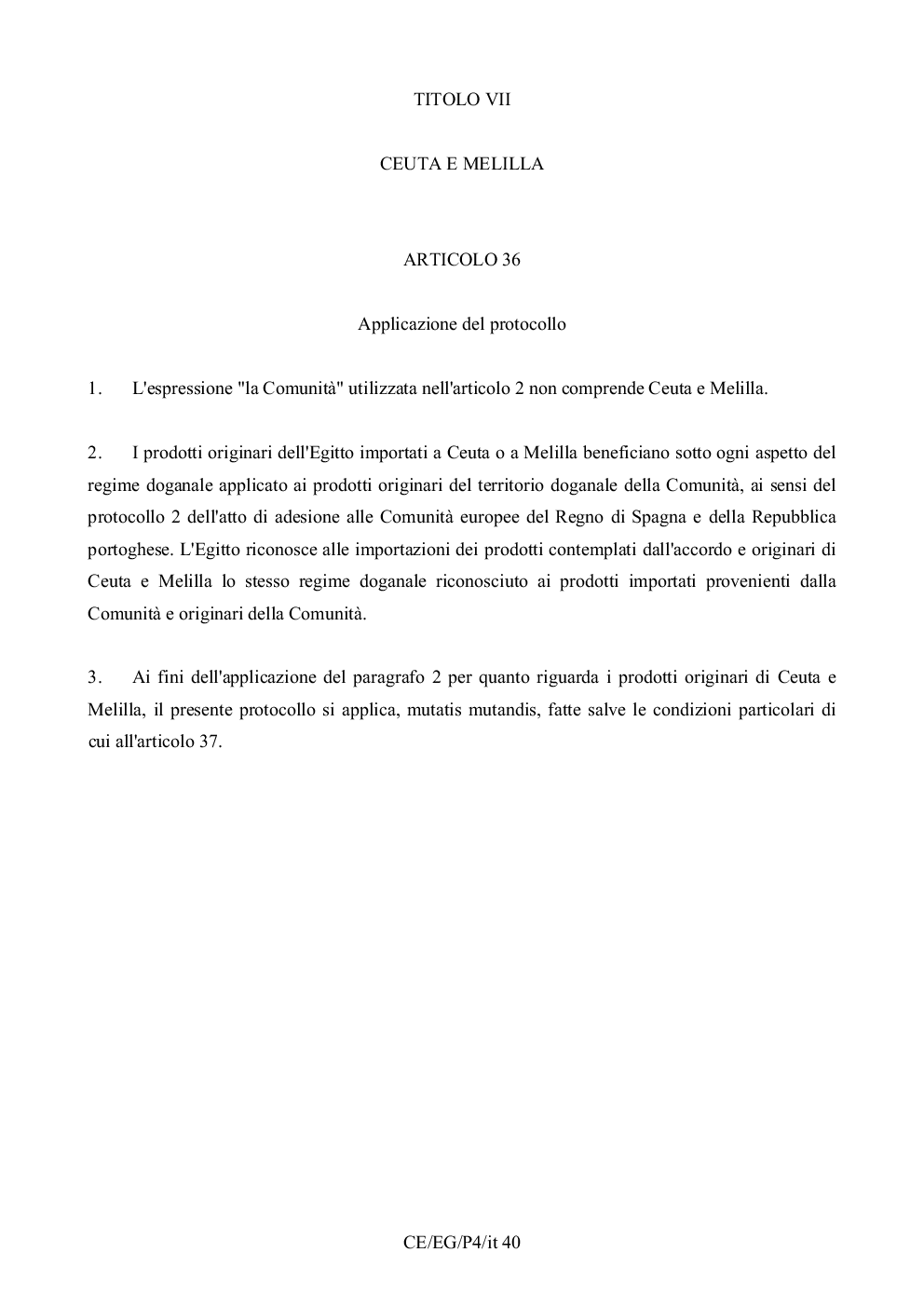 TITOLO VII

CEUTA E MELILLA

ARTICOLO 36

Applicazione del protocollo

1. L'espressione "la Comunità" utilizzata nell'articolo 2 non comprende Ceuta e Melilla.

2. I prodotti originari dell'Egitto importati a Ceuta o a Melilla beneficiano sotto ogni aspetto del regime doganale applicato ai prodotti originari del territorio doganale della Comunità, ai sensi del protocollo 2 dell'atto di adesione alle Comunità europee del Regno di Spagna e della Repubblica portoghese. L'Egitto riconosce alle importazioni dei prodotti contemplati dall'accordo e originari di Ceuta e Melilla lo stesso regime doganale riconosciuto ai prodotti importati provenienti dalla Comunità e originari della Comunità.

3. Ai fini dell'applicazione del paragrafo 2 per quanto riguarda i prodotti originari di Ceuta e Melilla, il presente protocollo si applica, mutatis mutandis, fatte salve le condizioni particolari di cui all'articolo 37.

CE/EG/P4/it 40